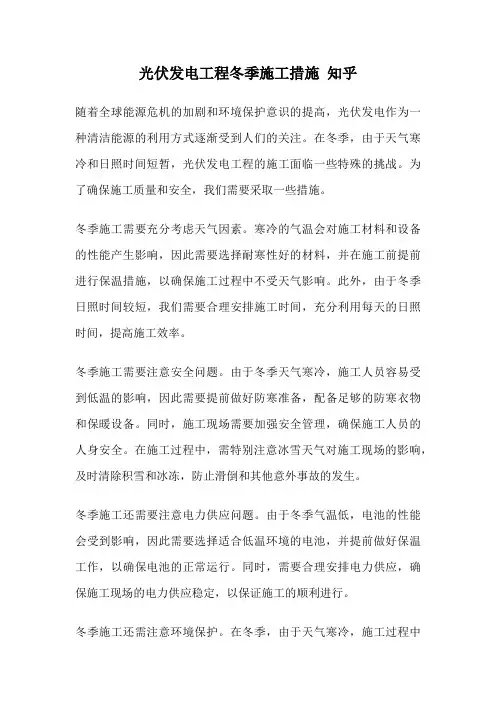 光伏发电工程冬季施工措施 知乎

随着全球能源危机的加剧和环境保护意识的提高，光伏发电作为一种清洁能源的利用方式逐渐受到人们的关注。在冬季，由于天气寒冷和日照时间短暂，光伏发电工程的施工面临一些特殊的挑战。为了确保施工质量和安全，我们需要采取一些措施。

冬季施工需要充分考虑天气因素。寒冷的气温会对施工材料和设备的性能产生影响，因此需要选择耐寒性好的材料，并在施工前提前进行保温措施，以确保施工过程中不受天气影响。此外，由于冬季日照时间较短，我们需要合理安排施工时间，充分利用每天的日照时间，提高施工效率。

冬季施工需要注意安全问题。由于冬季天气寒冷，施工人员容易受到低温的影响，因此需要提前做好防寒准备，配备足够的防寒衣物和保暖设备。同时，施工现场需要加强安全管理，确保施工人员的人身安全。在施工过程中，需特别注意冰雪天气对施工现场的影响，及时清除积雪和冰冻，防止滑倒和其他意外事故的发生。

冬季施工还需要注意电力供应问题。由于冬季气温低，电池的性能会受到影响，因此需要选择适合低温环境的电池，并提前做好保温工作，以确保电池的正常运行。同时，需要合理安排电力供应，确保施工现场的电力供应稳定，以保证施工的顺利进行。

冬季施工还需注意环境保护。在冬季，由于天气寒冷，施工过程中